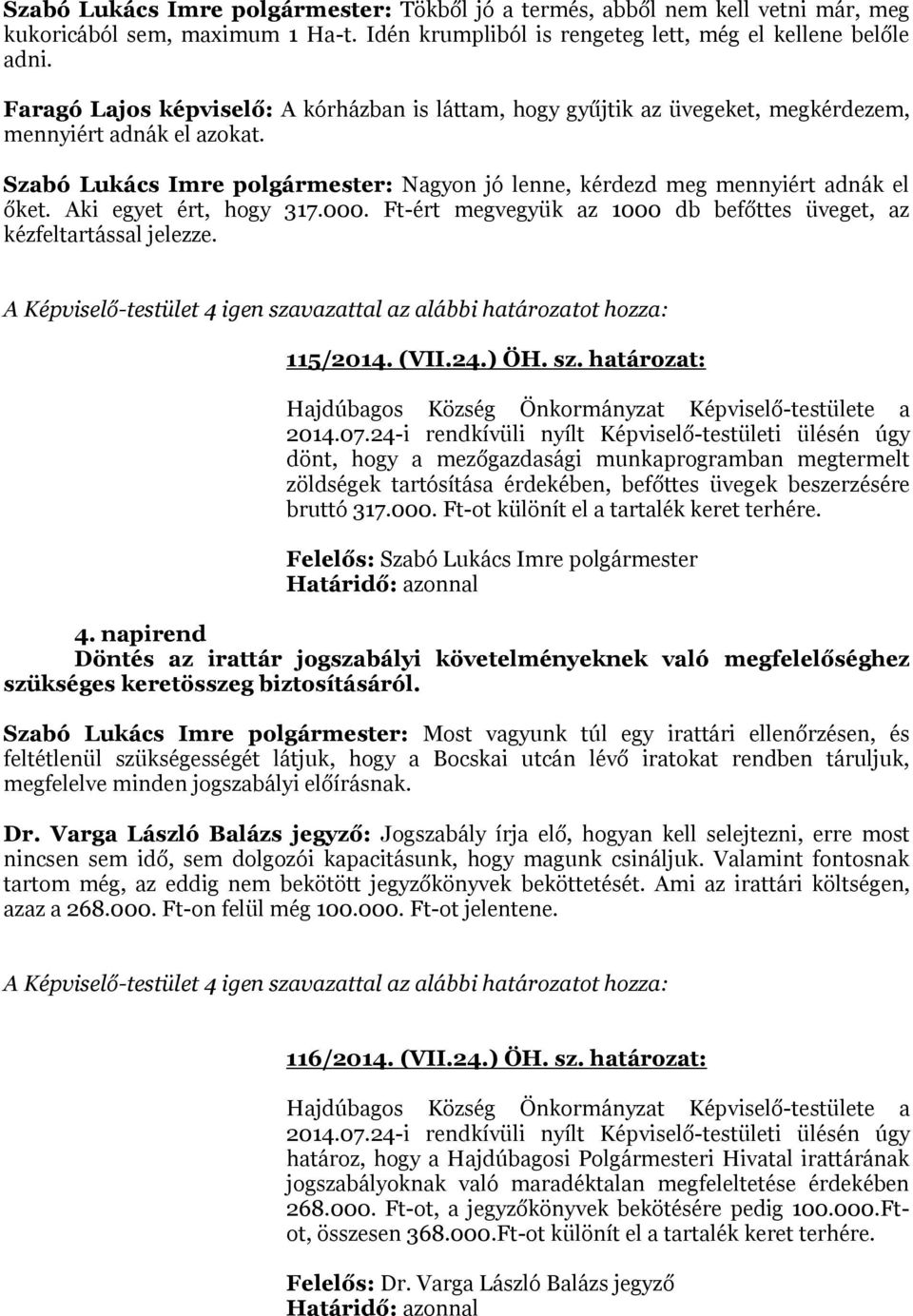 Szabó Lukács Imre polgármester: Tökből jó a termés, abból nem kell vetni már, meg kukoricából sem, maximum 1 Ha-t. Idén krumpliból is rengeteg lett, még el kellene belőle adni.

Faragó Lajos képviselő: A kórházban is láttam, hogy gyűjtik az üvegeket, megkérdezem, mennyiért adnák el azokat.

Szabó Lukács Imre polgármester: Nagyon jó lenne, kérdezd meg mennyiért adnák el őket. Aki egyet ért, hogy 317.000. Ft-ért megvegyük az 1000 db befőttes üveget, az kézfeltartással jelezze.

A Képviselő-testület 4 igen szavazattal az alábbi határozatot hozza:

115/2014. (VII.24.) ÖH. sz. határozat:

Hajdúbagos Község Önkormányzat Képviselő-testülete a 2014.07.24-i rendkívüli nyílt Képviselő-testületi ülésén úgy dönt, hogy a mezőgazdasági munkaprogramban megtermelt zöldségek tartósítása érdekében, befőttes üvegek beszerzésére bruttó 317.000. Ft-ot különít el a tartalék keret terhére.

Felelős: Szabó Lukács Imre polgármester
Határidő: azonnal

4. napirend
Döntés az irattár jogszabályi követelményeknek való megfelelőséghez szükséges keretösszeg biztosításáról.

Szabó Lukács Imre polgármester: Most vagyunk túl egy irattári ellenőrzésen, és feltétlenül szükségességét látjuk, hogy a Bocskai utcán lévő iratokat rendben tároljuk, megfelelve minden jogszabályi előírásnak.

Dr. Varga László Balázs jegyző: Jogszabály írja elő, hogyan kell selejtezni, erre most nincsen sem idő, sem dolgozói kapacitásunk, hogy magunk csináljuk. Valamint fontosnak tartom még, az eddig nem bekötött jegyzőkönyvek beköttetését. Ami az irattári költségen, azaz a 268.000. Ft-on felül még 100.000. Ft-ot jelentene.

A Képviselő-testület 4 igen szavazattal az alábbi határozatot hozza:

116/2014. (VII.24.) ÖH. sz. határozat:

Hajdúbagos Község Önkormányzat Képviselő-testülete a 2014.07.24-i rendkívüli nyílt Képviselő-testületi ülésén úgy határoz, hogy a Hajdúbagosi Polgármesteri Hivatal irattárának jogszabályoknak való maradéktalan megfeleltetése érdekében 268.000. Ft-ot, a jegyzőkönyvek bekötésére pedig 100.000.Ft-ot, összesen 368.000.Ft-ot különít el a tartalék keret terhére.

Felelős: Dr. Varga László Balázs jegyző
Határidő: azonnal